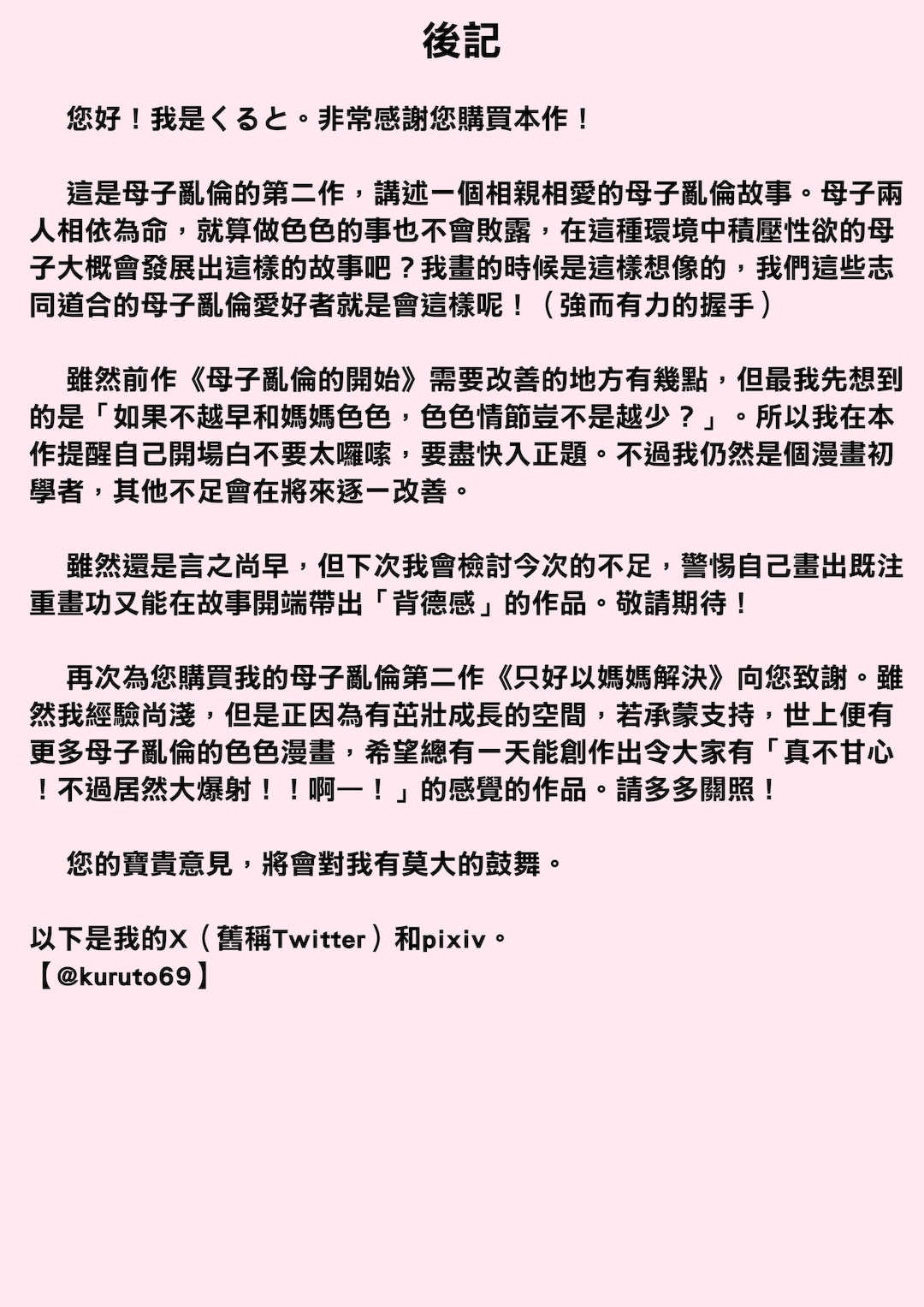 後記

您好！我是くると。非常感謝您購買本作！

這是母子亂倫的第二作，講述一個相親相愛的母子亂倫故事。母子兩人相依為命，就算做色色的事也不會敗露，在這種環境中積壓性欲的母子大概會發展出這樣的故事吧？我畫的時候是這樣想像的，我們這些志同道合的母子亂倫愛好者就是會這樣呢！（強而有力的握手）

雖然前作《母子亂倫的開始》需要改善的地方有幾點，但最我先想到的是「如果不越早和媽媽色色，色色情節豈不是越少？」。所以我在本作提醒自己開場白不要太囉嗦，要盡快入正題。不過我仍然是個漫畫初學者，其他不足會在將來逐一改善。

雖然還是言之尚早，但下次我會檢討今次的不足，警惕自己畫出既注重畫功又能在故事開端帶出「背德感」的作品。敬請期待！

再次為您購買我的母子亂倫第二作《只好以媽媽解決》向您致謝。雖然我經驗尚淺，但是正因為有茁壯成長的空間，若承蒙支持，世上便有更多母子亂倫的色色漫畫，希望總有一天能創作出令大家有「真不甘心！不過居然大爆射！！啊—！」的感覺的作品。請多多關照！

您的寶貴意見，將會對我有莫大的鼓舞。

以下是我的X（舊稱Twitter）和pixiv。
【@kuruto69】